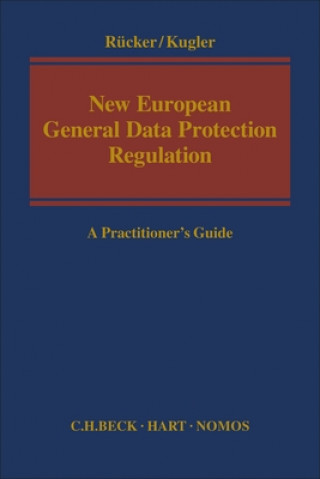 Rücker/Kugler

New European General Data Protection Regulation

A Practitioner's Guide

C.H.BECK · HART · NOMOS